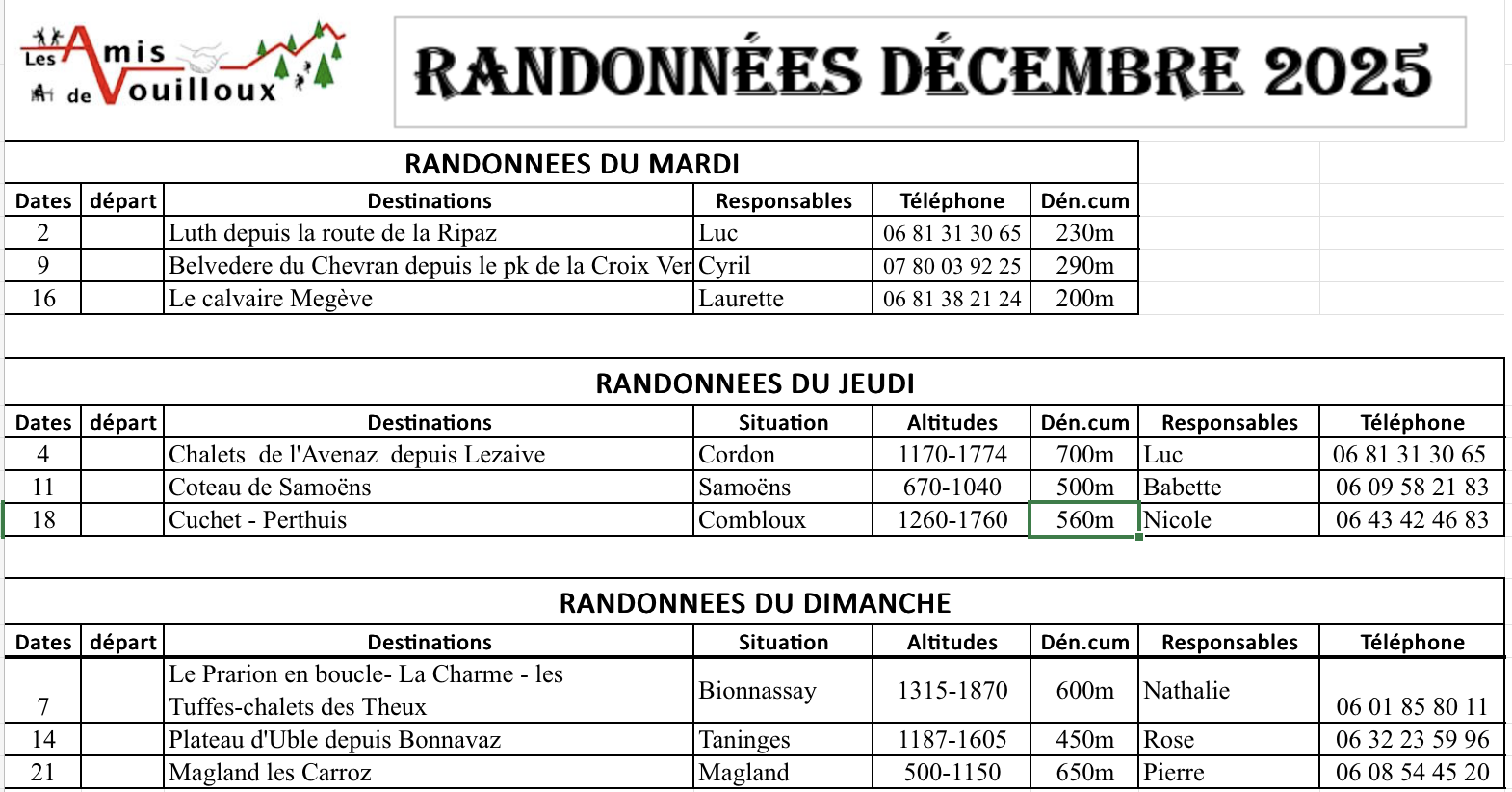 Les Amis de Vouilloux

RANDONNÉES DÉCEMBRE 2025

RANDONNEES DU MARDI

| Dates | départ | Destinations | Responsables | Téléphone | Dén.cum |
|---|---|---|---|---|---|
| 2 | | Luth depuis la route de la Ripaz | Luc | 06 81 31 30 65 | 230m |
| 9 | | Belvedere du Chevran depuis le pk de la Croix Ver | Cyril | 07 80 03 92 25 | 290m |
| 16 | | Le calvaire Megève | Laurette | 06 81 38 21 24 | 200m |

RANDONNEES DU JEUDI

| Dates | départ | Destinations | Situation | Altitudes | Dén.cum | Responsables | Téléphone |
|---|---|---|---|---|---|---|---|
| 4 | | Chalets de l'Avenaz depuis Lezaive | Cordon | 1170-1774 | 700m | Luc | 06 81 31 30 65 |
| 11 | | Coteau de Samoëns | Samoëns | 670-1040 | 500m | Babette | 06 09 58 21 83 |
| 18 | | Cuchet - Perthuis | Combloux | 1260-1760 | 560m | Nicole | 06 43 42 46 83 |

RANDONNEES DU DIMANCHE

| Dates | départ | Destinations | Situation | Altitudes | Dén.cum | Responsables | Téléphone |
|---|---|---|---|---|---|---|---|
| 7 | | Le Prarion en boucle- La Charme - les Tuffes-chalets des Theux | Bionnassay | 1315-1870 | 600m | Nathalie | 06 01 85 80 11 |
| 14 | | Plateau d'Uble depuis Bonnavaz | Taninges | 1187-1605 | 450m | Rose | 06 32 23 59 96 |
| 21 | | Magland les Carroz | Magland | 500-1150 | 650m | Pierre | 06 08 54 45 20 |